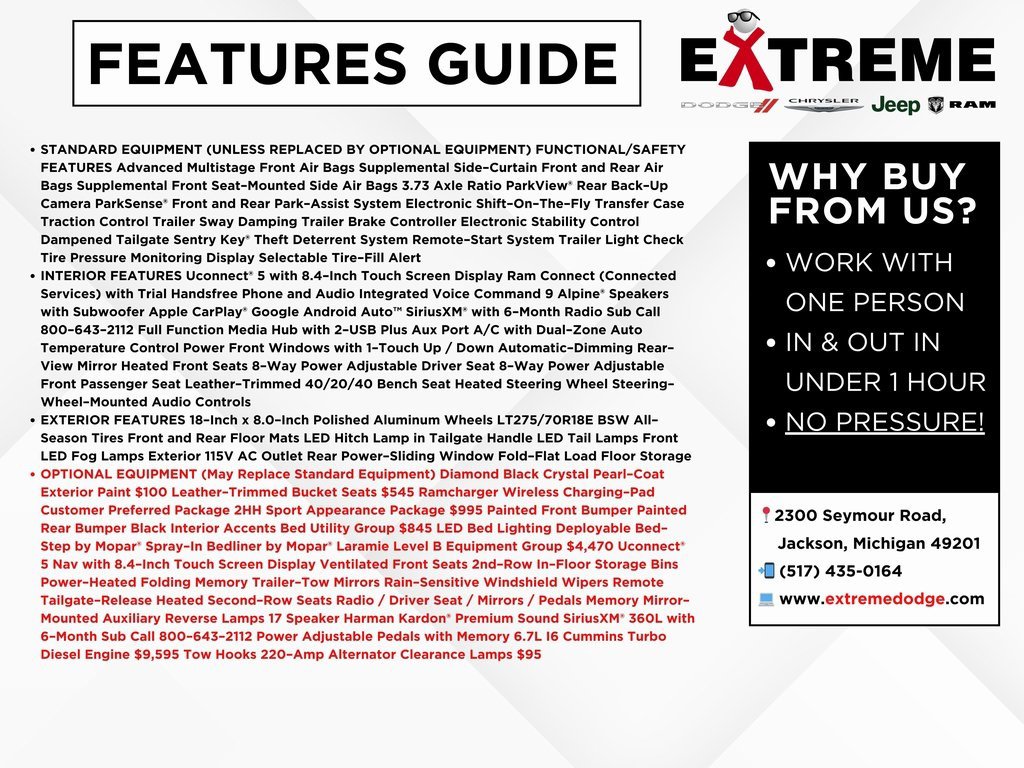 FEATURES GUIDE

EXTREME

DODGE CHRYSLER Jeep RAM

• STANDARD EQUIPMENT (UNLESS REPLACED BY OPTIONAL EQUIPMENT) FUNCTIONAL/SAFETY FEATURES Advanced Multistage Front Air Bags Supplemental Side-Curtain Front and Rear Air Bags Supplemental Front Seat-Mounted Side Air Bags 3.73 Axle Ratio ParkView® Rear Back-Up Camera ParkSense® Front and Rear Park-Assist System Electronic Shift-On-The-Fly Transfer Case Traction Control Trailer Sway Damping Trailer Brake Controller Electronic Stability Control Dampened Tailgate Sentry Key® Theft Deterrent System Remote-Start System Trailer Light Check Tire Pressure Monitoring Display Selectable Tire-Fill Alert
• INTERIOR FEATURES Uconnect® 5 with 8.4-Inch Touch Screen Display Ram Connect (Connected Services) with Trial Handsfree Phone and Audio Integrated Voice Command 9 Alpine® Speakers with Subwoofer Apple CarPlay® Google Android Auto™ SiriusXM® with 6-Month Radio Sub Call 800-643-2112 Full Function Media Hub with 2-USB Plus Aux Port A/C with Dual-Zone Auto Temperature Control Power Front Windows with 1-Touch Up / Down Automatic-Dimming Rear-View Mirror Heated Front Seats 8-Way Power Adjustable Driver Seat 8-Way Power Adjustable Front Passenger Seat Leather-Trimmed 40/20/40 Bench Seat Heated Steering Wheel Steering-Wheel-Mounted Audio Controls
• EXTERIOR FEATURES 18-Inch x 8.0-Inch Polished Aluminum Wheels LT275/70R18E BSW All-Season Tires Front and Rear Floor Mats LED Hitch Lamp in Tailgate Handle LED Tail Lamps Front LED Fog Lamps Exterior 115V AC Outlet Rear Power-Sliding Window Fold-Flat Load Floor Storage
• OPTIONAL EQUIPMENT (May Replace Standard Equipment) Diamond Black Crystal Pearl-Coat Exterior Paint $100 Leather-Trimmed Bucket Seats $545 Ramcharger Wireless Charging-Pad Customer Preferred Package 2HH Sport Appearance Package $995 Painted Front Bumper Painted Rear Bumper Black Interior Accents Bed Utility Group $845 LED Bed Lighting Deployable Bed-Step by Mopar® Spray-In Bedliner by Mopar® Laramie Level B Equipment Group $4,470 Uconnect® 5 Nav with 8.4-Inch Touch Screen Display Ventilated Front Seats 2nd-Row In-Floor Storage Bins Power-Heated Folding Memory Trailer-Tow Mirrors Rain-Sensitive Windshield Wipers Remote Tailgate-Release Heated Second-Row Seats Radio / Driver Seat / Mirrors / Pedals Memory Mirror-Mounted Auxiliary Reverse Lamps 17 Speaker Harman Kardon® Premium Sound SiriusXM® 360L with 6-Month Sub Call 800-643-2112 Power Adjustable Pedals with Memory 6.7L I6 Cummins Turbo Diesel Engine $9,595 Tow Hooks 220-Amp Alternator Clearance Lamps $95

WHY BUY FROM US?
• WORK WITH ONE PERSON
• IN & OUT IN UNDER 1 HOUR
• NO PRESSURE!

2300 Seymour Road, Jackson, Michigan 49201
(517) 435-0164
www.extremedodge.com